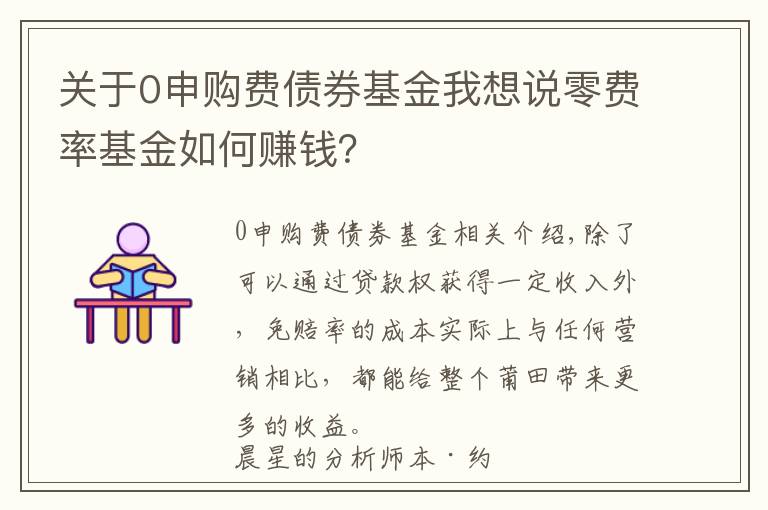 关于0申购费债券基金我想说零费率基金如何赚钱？

0申购费债券基金相关介绍，除了可以通过贷款权获得一定收入外，免赔率的成本实际上与任何营销相比，都能给整个莆田带来更多的收益。
晨星的分析师本·约